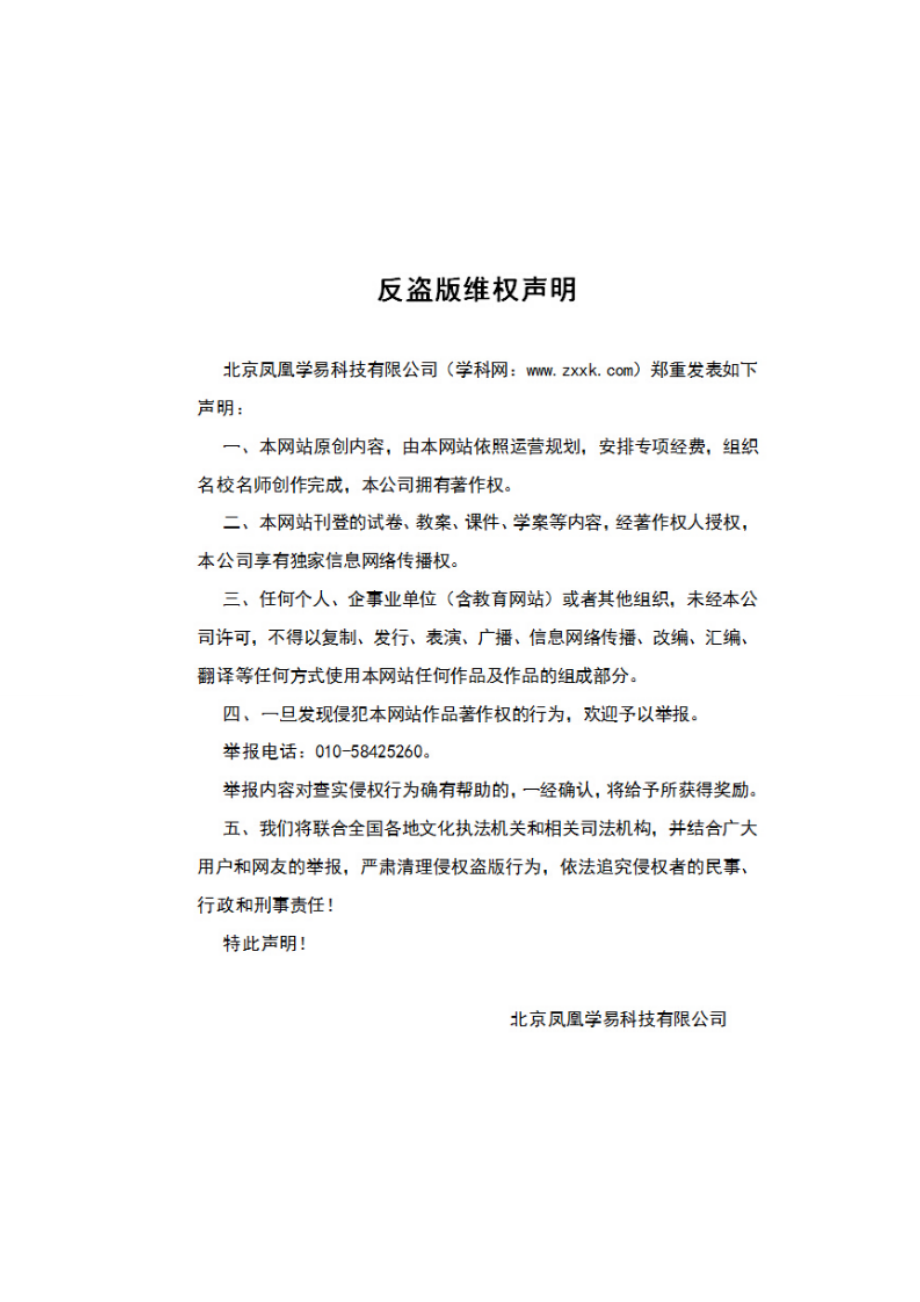 反盗版维权声明

北京凤凰学易科技有限公司（学科网：www.zxxk.com）郑重发表如下声明：

一、本网站原创内容，由本网站依照运营规划，安排专项经费，组织名校名师创作完成，本公司拥有著作权。

二、本网站刊登的试卷、教案、课件、学案等内容，经著作权人授权，本公司享有独家信息网络传播权。

三、任何个人、企事业单位（含教育网站）或者其他组织，未经本公司许可，不得以复制、发行、表演、广播、信息网络传播、改编、汇编、翻译等任何方式使用本网站任何作品及作品的组成部分。

四、一旦发现侵犯本网站作品著作权的行为，欢迎予以举报。

举报电话：010-58425260。

举报内容对查实侵权行为确有帮助的，一经确认，将给予所获得奖励。

五、我们将联合全国各地文化执法机关和相关司法机构，并结合广大用户和网友的举报，严肃清理侵权盗版行为，依法追究侵权者的民事、行政和刑事责任！

特此声明！

北京凤凰学易科技有限公司